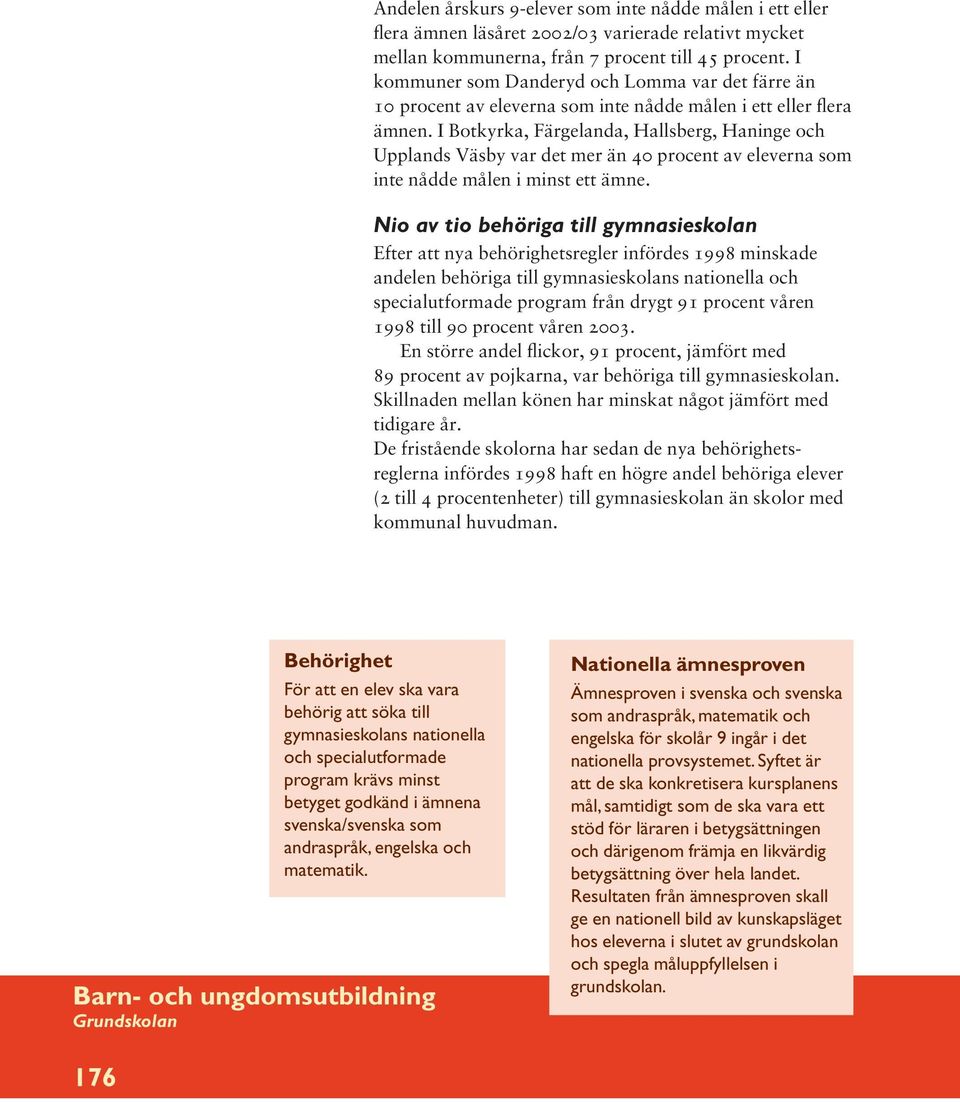 Andelen årskurs 9-elever som inte nådde målen i ett eller flera ämnen läsåret 2002/03 varierade relativt mycket mellan kommunerna, från 7 procent till 45 procent. I kommuner som Danderyd och Lomma var det färre än 10 procent av eleverna som inte nådde målen i ett eller flera ämnen. I Botkyrka, Färgelanda, Hallsberg, Haninge och Upplands Väsby var det mer än 40 procent av eleverna som inte nådde målen i minst ett ämne.

Nio av tio behöriga till gymnasieskolan

Efter att nya behörighetsregler infördes 1998 minskade andelen behöriga till gymnasieskolans nationella och specialutformade program från drygt 91 procent våren 1998 till 90 procent våren 2003.

En större andel flickor, 91 procent, jämfört med 89 procent av pojkarna, var behöriga till gymnasieskolan. Skillnaden mellan könen har minskat något jämfört med tidigare år.

De fristående skolorna har sedan de nya behörighetsreglerna infördes 1998 haft en högre andel behöriga elever (2 till 4 procentenheter) till gymnasieskolan än skolor med kommunal huvudman.

Behörighet

För att en elev ska vara behörig att söka till gymnasieskolans nationella och specialutformade program krävs minst betyget godkänd i ämnena svenska/svenska som andraspråk, engelska och matematik.

Nationella ämnesproven

Ämnesproven i svenska och svenska som andraspråk, matematik och engelska för skolår 9 ingår i det nationella provsystemet. Syftet är att de ska konkretisera kursplanens mål, samtidigt som de ska vara ett stöd för läraren i betygsättningen och därigenom främja en likvärdig betygsättning över hela landet. Resultaten från ämnesproven skall ge en nationell bild av kunskapsläget hos eleverna i slutet av grundskolan och spegla måluppfyllelsen i grundskolan.

Barn- och ungdomsutbildning
Grundskolan

176